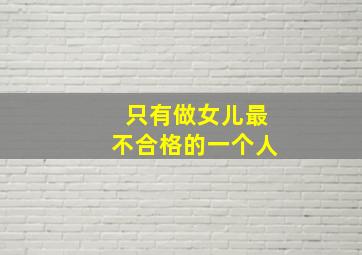 只有做女儿最
不合格的一个人